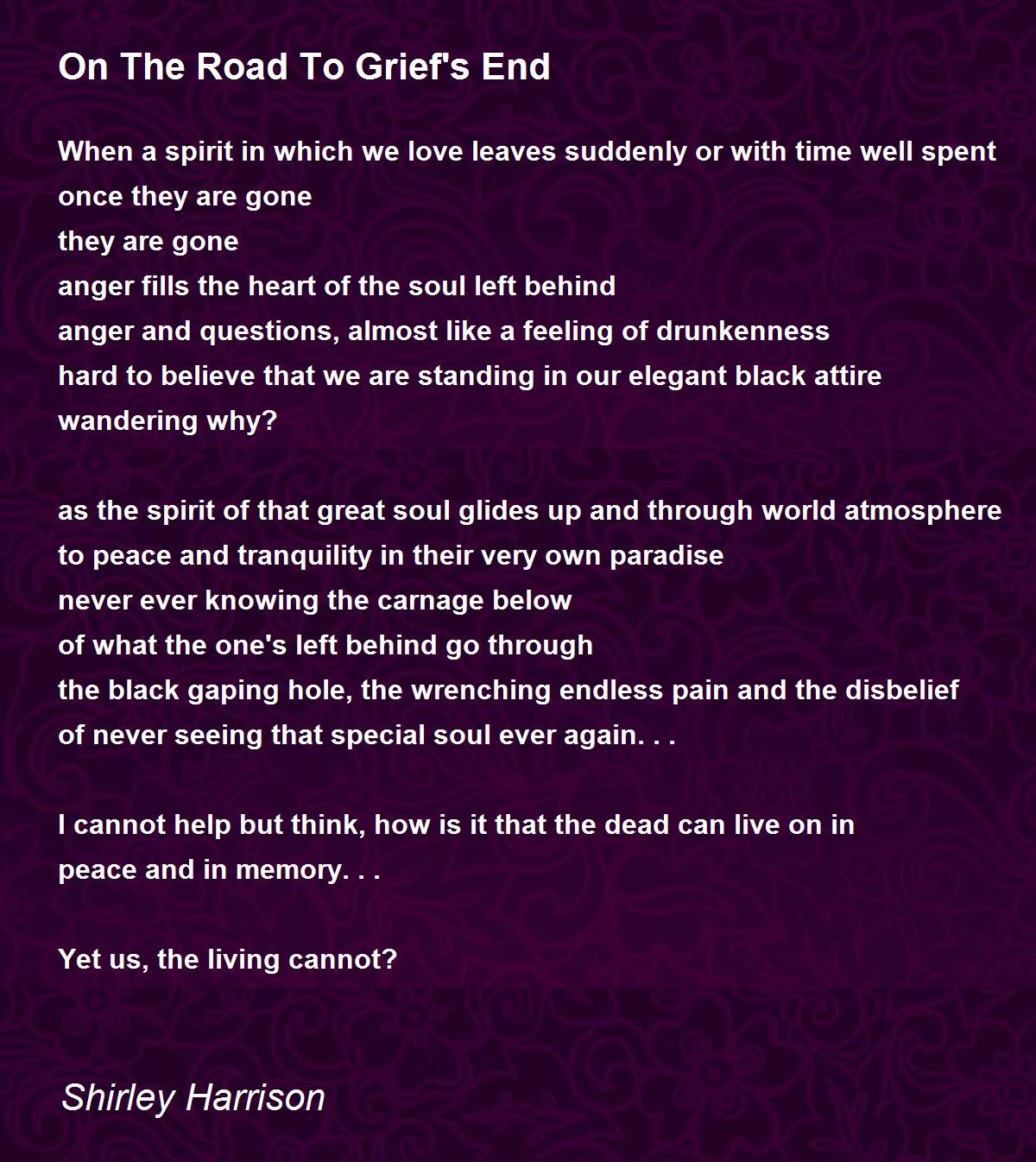 On The Road To Grief's End

When a spirit in which we love leaves suddenly or with time well spent
once they are gone
they are gone
anger fills the heart of the soul left behind
anger and questions, almost like a feeling of drunkenness
hard to believe that we are standing in our elegant black attire
wandering why?

as the spirit of that great soul glides up and through world atmosphere
to peace and tranquility in their very own paradise
never ever knowing the carnage below
of what the one's left behind go through
the black gaping hole, the wrenching endless pain and the disbelief
of never seeing that special soul ever again. . .

I cannot help but think, how is it that the dead can live on in
peace and in memory. . .

Yet us, the living cannot?

Shirley Harrison